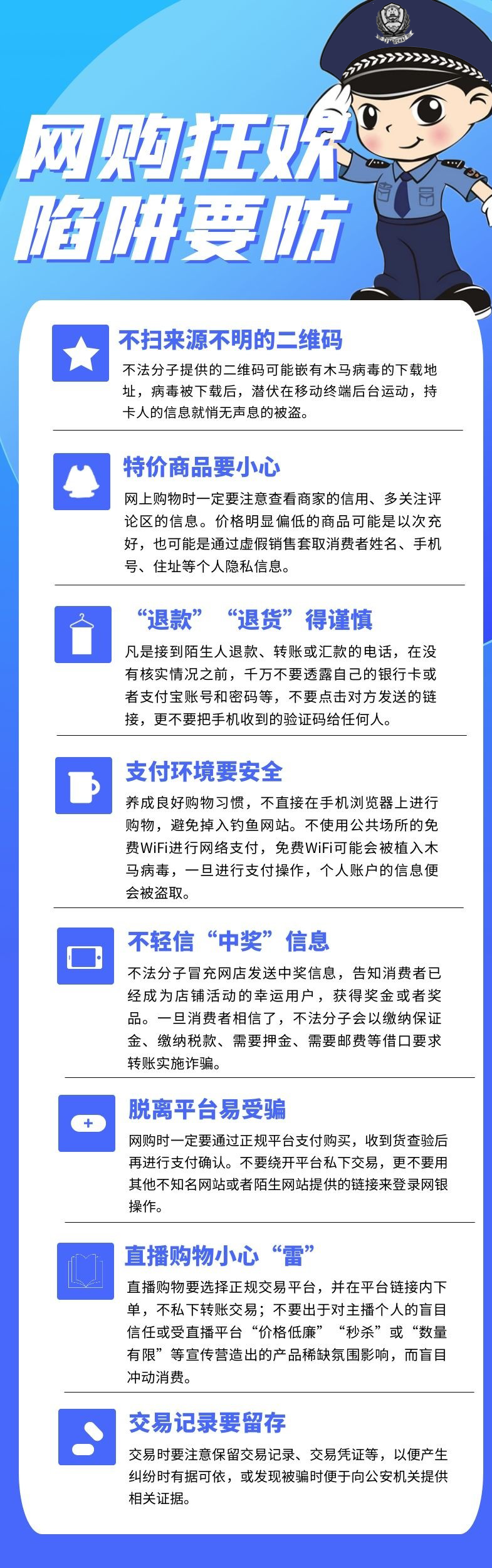 网购狂欢
陷阱要防

不扫来源不明的二维码

不法分子提供的二维码可能嵌有木马病毒的下载地址，病毒被下载后，潜伏在移动终端后台运动，持卡人的信息就悄无声息的被盗。

特价商品要小心

网上购物时一定要注意查看商家的信用、多关注评论区的信息。价格明显偏低的商品可能是以次充好，也可能是通过虚假销售套取消费者姓名、手机号、住址等个人隐私信息。

“退款”“退货”得谨慎

凡是接到陌生人退款、转账或汇款的电话，在没有核实情况之前，千万不要透露自己的银行卡或者支付宝账号和密码等，不要点击对方发送的链接，更不要把手机收到的验证码给任何人。

支付环境要安全

养成良好购物习惯，不直接在手机浏览器上进行购物，避免掉入钓鱼网站。不使用公共场所的免费WiFi进行网络支付，免费WiFi可能会被植入木马病毒，一旦进行支付操作，个人账户的信息便会被盗取。

不轻信“中奖”信息

不法分子冒充网店发送中奖信息，告知消费者已经成为店铺活动的幸运用户，获得奖金或者奖品。一旦消费者相信了，不法分子会以缴纳保证金、缴纳税款、需要押金、需要邮费等借口要求转账实施诈骗。

脱离平台易受骗

网购时一定要通过正规平台支付购买，收到货查验后再进行支付确认。不要绕开平台私下交易，更不要用其他不知名网站或者陌生网站提供的链接来登录网银操作。

直播购物小心“雷”

直播购物要选择正规交易平台，并在平台链接内下单，不私下转账交易；不要出于对主播个人的盲目信任或受直播平台“价格低廉”“秒杀”或“数量有限”等宣传营造出的产品稀缺氛围影响，而盲目冲动消费。

交易记录要留存

交易时要注意保留交易记录、交易凭证等，以便产生纠纷时有据可依，或发现被骗时便于向公安机关提供相关证据。